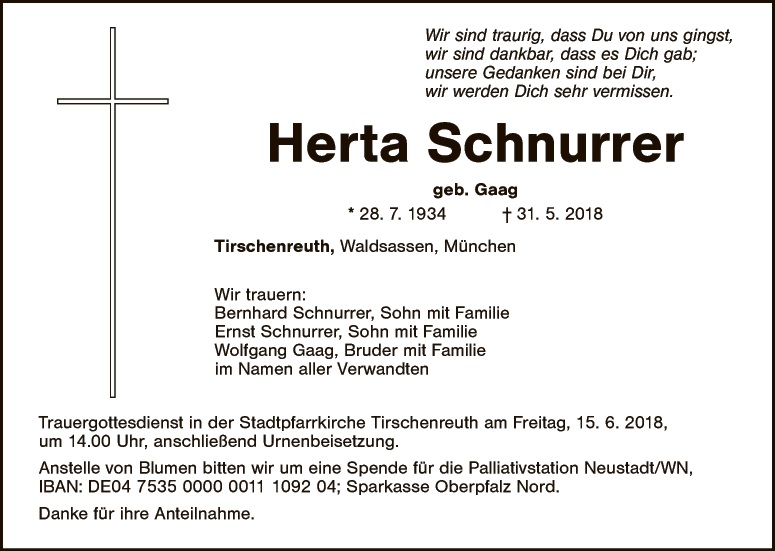 Wir sind traurig, dass Du von uns gingst,
wir sind dankbar, dass es Dich gab;
unsere Gedanken sind bei Dir,
wir werden Dich sehr vermissen.

Herta Schnurrer

geb. Gaag

* 28. 7. 1934 † 31. 5. 2018

Tirschenreuth, Waldsassen, München

Wir trauern:
Bernhard Schnurrer, Sohn mit Familie
Ernst Schnurrer, Sohn mit Familie
Wolfgang Gaag, Bruder mit Familie
im Namen aller Verwandten

Trauergottesdienst in der Stadtpfarrkirche Tirschenreuth am Freitag, 15. 6. 2018, um 14.00 Uhr, anschließend Urnenbeisetzung.

Anstelle von Blumen bitten wir um eine Spende für die Palliativstation Neustadt/WN, IBAN: DE04 7535 0000 0011 1092 04; Sparkasse Oberpfalz Nord.

Danke für ihre Anteilnahme.